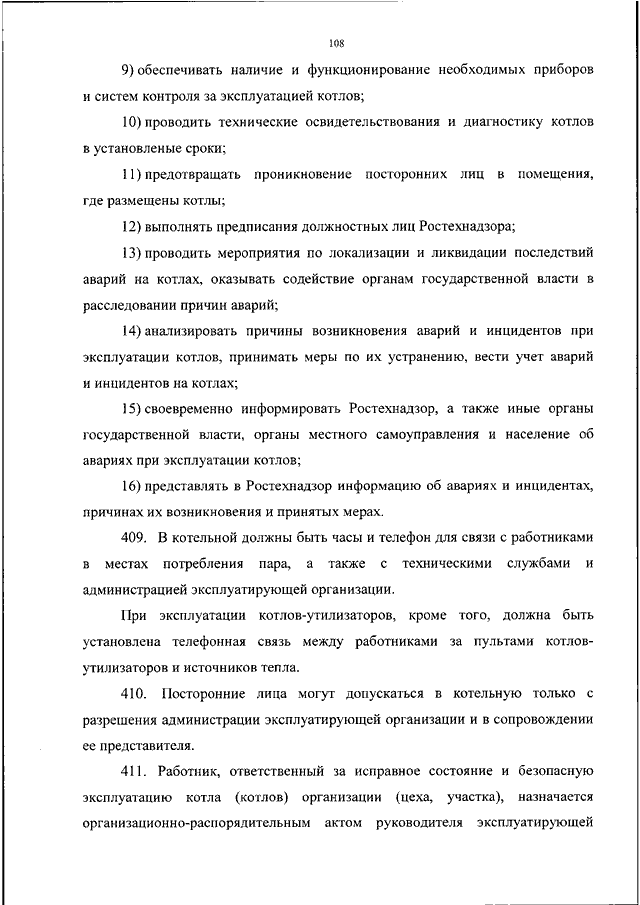 108

9) обеспечивать наличие и функционирование необходимых приборов и систем контроля за эксплуатацией котлов;

10) проводить технические освидетельствования и диагностику котлов в установленые сроки;

11) предотвращать проникновение посторонних лиц в помещения, где размещены котлы;

12) выполнять предписания должностных лиц Ростехнадзора;

13) проводить мероприятия по локализации и ликвидации последствий аварий на котлах, оказывать содействие органам государственной власти в расследовании причин аварий;

14) анализировать причины возникновения аварий и инцидентов при эксплуатации котлов, принимать меры по их устранению, вести учет аварий и инцидентов на котлах;

15) своевременно информировать Ростехнадзор, а также иные органы государственной власти, органы местного самоуправления и население об авариях при эксплуатации котлов;

16) представлять в Ростехнадзор информацию об авариях и инцидентах, причинах их возникновения и принятых мерах.

409. В котельной должны быть часы и телефон для связи с работниками в местах потребления пара, а также с техническими службами и администрацией эксплуатирующей организации.

При эксплуатации котлов-утилизаторов, кроме того, должна быть установлена телефонная связь между работниками за пультами котлов-утилизаторов и источников тепла.

410. Посторонние лица могут допускаться в котельную только с разрешения администрации эксплуатирующей организации и в сопровождении ее представителя.

411. Работник, ответственный за исправное состояние и безопасную эксплуатацию котла (котлов) организации (цеха, участка), назначается организационно-распорядительным актом руководителя эксплуатирующей